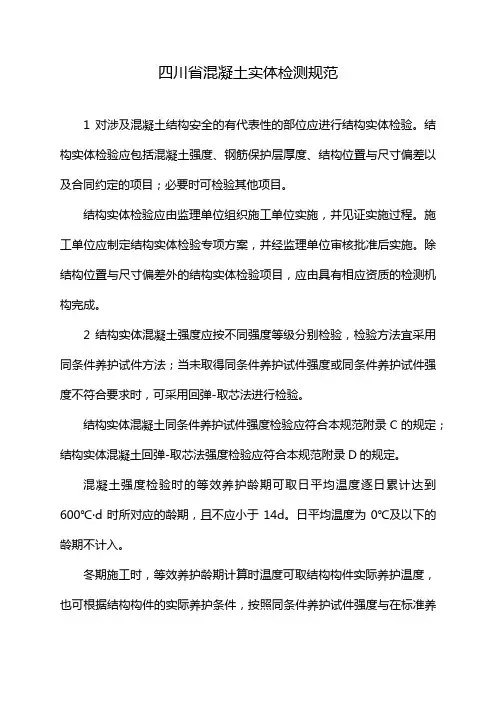 四川省混凝土实体检测规范

1 对涉及混凝土结构安全的有代表性的部位应进行结构实体检验。结构实体检验应包括混凝土强度、钢筋保护层厚度、结构位置与尺寸偏差以及合同约定的项目；必要时可检验其他项目。

结构实体检验应由监理单位组织施工单位实施，并见证实施过程。施工单位应制定结构实体检验专项方案，并经监理单位审核批准后实施。除结构位置与尺寸偏差外的结构实体检验项目，应由具有相应资质的检测机构完成。

2 结构实体混凝土强度应按不同强度等级分别检验，检验方法宜采用同条件养护试件方法；当未取得同条件养护试件强度或同条件养护试件强度不符合要求时，可采用回弹-取芯法进行检验。

结构实体混凝土同条件养护试件强度检验应符合本规范附录 C 的规定；结构实体混凝土回弹-取芯法强度检验应符合本规范附录 D 的规定。

混凝土强度检验时的等效养护龄期可取日平均温度逐日累计达到 600℃·d 时所对应的龄期，且不应小于 14d。日平均温度为 0℃及以下的龄期不计入。

冬期施工时，等效养护龄期计算时温度可取结构构件实际养护温度，也可根据结构构件的实际养护条件，按照同条件养护试件强度与在标准养